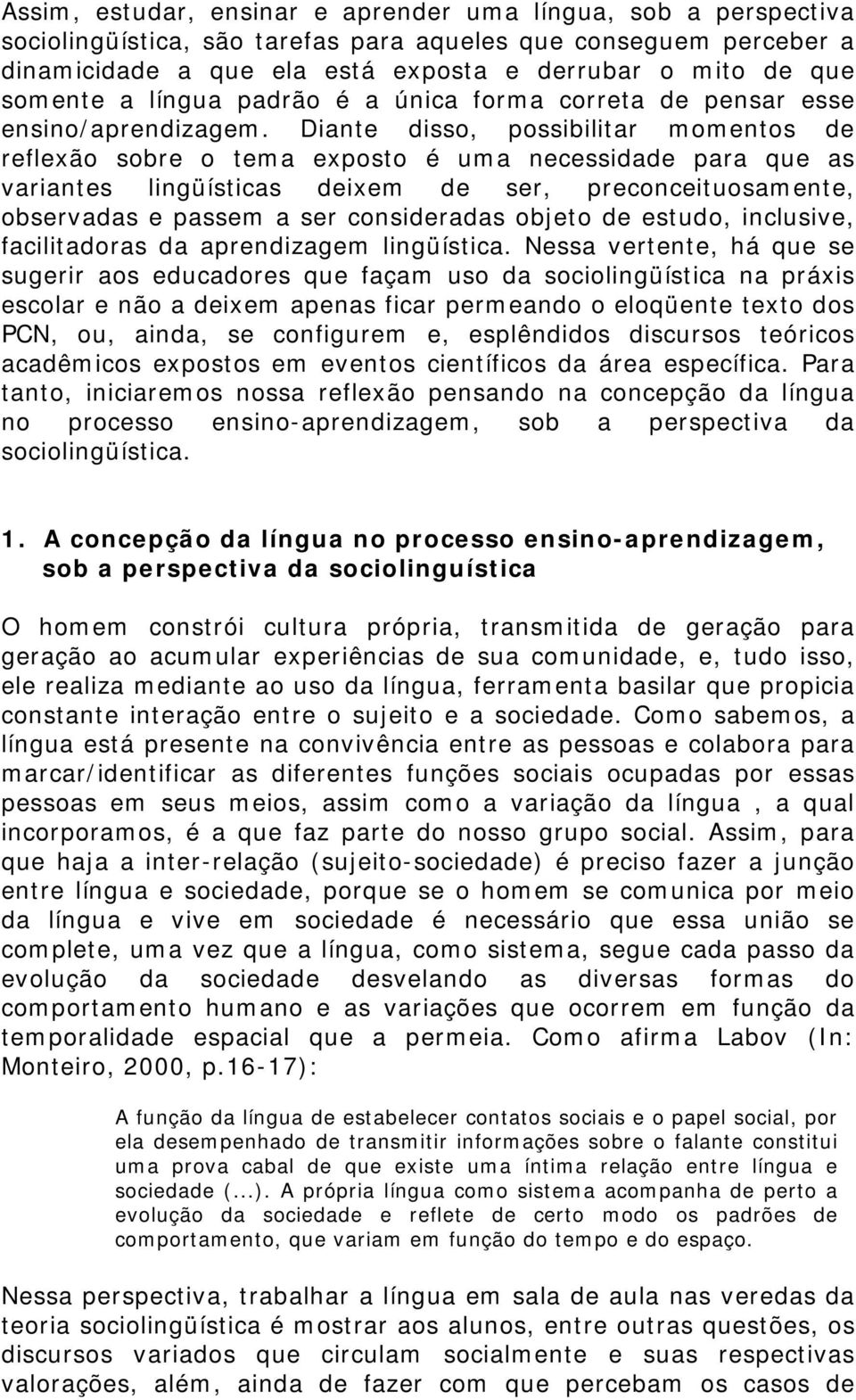 Assim, estudar, ensinar e aprender uma língua, sob a perspectiva sociolingüística, são tarefas para aqueles que conseguem perceber a dinamicidade a que ela está exposta e derrubar o mito de que somente a língua padrão é a única forma correta de pensar esse ensino/aprendizagem. Diante disso, possibilitar momentos de reflexão sobre o tema exposto é uma necessidade para que as variantes lingüísticas deixem de ser, preconceituosamente, observadas e passem a ser consideradas objeto de estudo, inclusive, facilitadoras da aprendizagem lingüística. Nessa vertente, há que se sugerir aos educadores que façam uso da sociolingüística na práxis escolar e não a deixem apenas ficar permeando o eloqüente texto dos PCN, ou, ainda, se configurem e, esplêndidos discursos teóricos acadêmicos expostos em eventos científicos da área específica. Para tanto, iniciaremos nossa reflexão pensando na concepção da língua no processo ensino-aprendizagem, sob a perspectiva da sociolingüística.

1. A concepção da língua no processo ensino-aprendizagem, sob a perspectiva da sociolinguística

O homem constrói cultura própria, transmitida de geração para geração ao acumular experiências de sua comunidade, e, tudo isso, ele realiza mediante ao uso da língua, ferramenta basilar que propicia constante interação entre o sujeito e a sociedade. Como sabemos, a língua está presente na convivência entre as pessoas e colabora para marcar/identificar as diferentes funções sociais ocupadas por essas pessoas em seus meios, assim como a variação da língua , a qual incorporamos, é a que faz parte do nosso grupo social. Assim, para que haja a inter-relação (sujeito-sociedade) é preciso fazer a junção entre língua e sociedade, porque se o homem se comunica por meio da língua e vive em sociedade é necessário que essa união se complete, uma vez que a língua, como sistema, segue cada passo da evolução da sociedade desvelando as diversas formas do comportamento humano e as variações que ocorrem em função da temporalidade espacial que a permeia. Como afirma Labov (In: Monteiro, 2000, p.16-17):

A função da língua de estabelecer contatos sociais e o papel social, por ela desempenhado de transmitir informações sobre o falante constitui uma prova cabal de que existe uma íntima relação entre língua e sociedade (...). A própria língua como sistema acompanha de perto a evolução da sociedade e reflete de certo modo os padrões de comportamento, que variam em função do tempo e do espaço.

Nessa perspectiva, trabalhar a língua em sala de aula nas veredas da teoria sociolingüística é mostrar aos alunos, entre outras questões, os discursos variados que circulam socialmente e suas respectivas valorações, além, ainda de fazer com que percebam os casos de